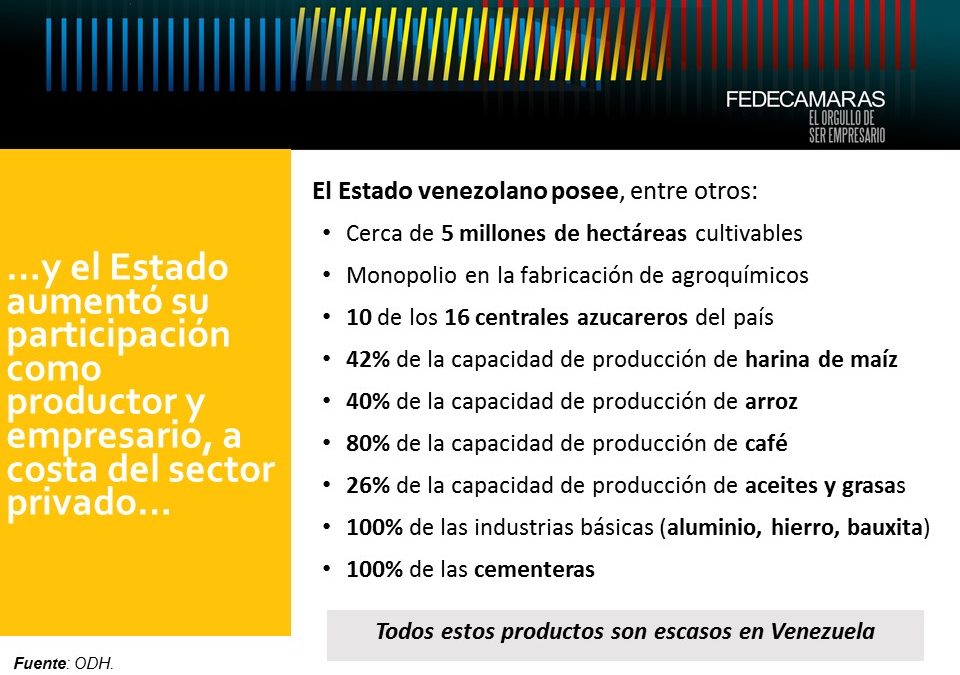 FEDECAMARAS
EL ORGULLO DE
SER EMPRESARIO

...y el Estado aumentó su participación como productor y empresario, a costa del sector privado...

El Estado venezolano posee, entre otros:

• Cerca de 5 millones de hectáreas cultivables
• Monopolio en la fabricación de agroquímicos
• 10 de los 16 centrales azucareros del país
• 42% de la capacidad de producción de harina de maíz
• 40% de la capacidad de producción de arroz
• 80% de la capacidad de producción de café
• 26% de la capacidad de producción de aceites y grasas
• 100% de las industrias básicas (aluminio, hierro, bauxita)
• 100% de las cementeras

Todos estos productos son escasos en Venezuela

Fuente: ODH.